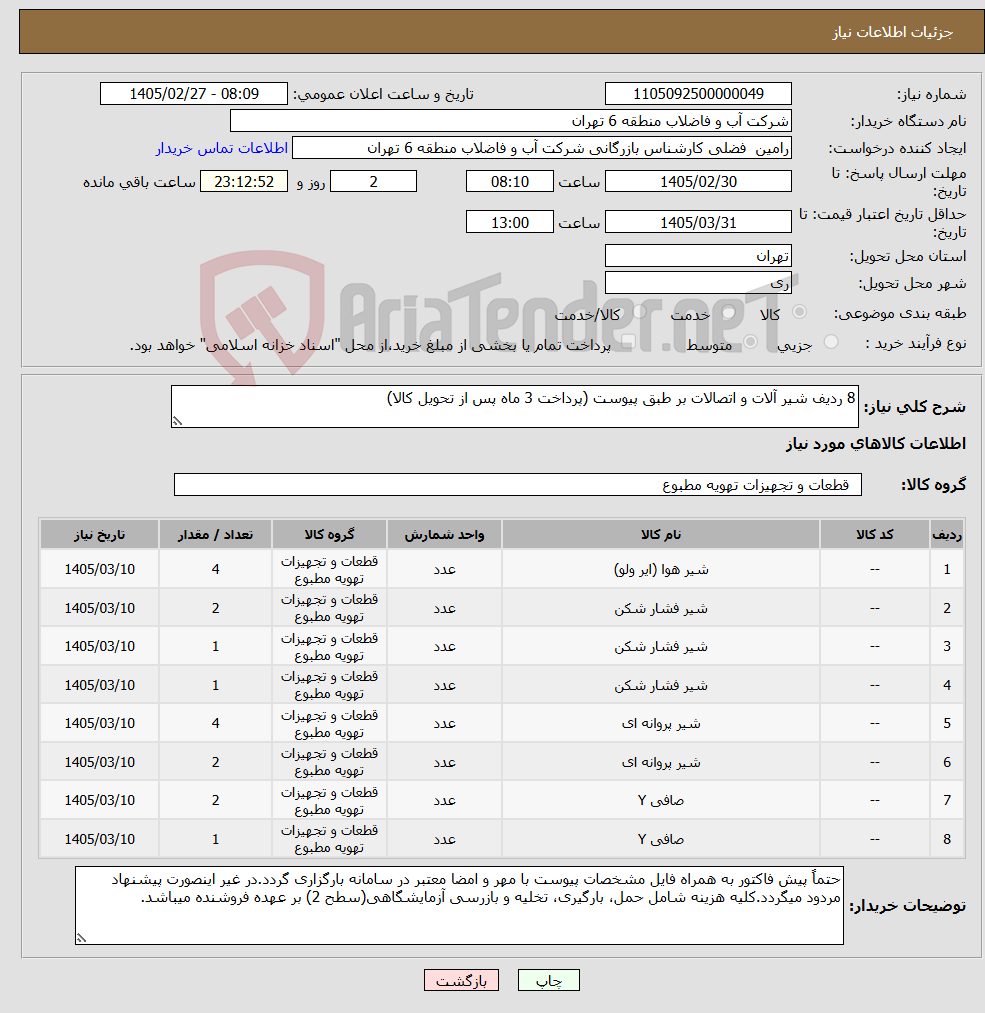 جزئیات اطلاعات نیاز

شماره نیاز: 1105092500000049
تاریخ و ساعت اعلان عمومی: 1405/02/27 - 08:09
نام دستگاه خریدار: شرکت آب و فاضلاب منطقه 6 تهران
ایجاد کننده درخواست: رامین فضلی کارشناس بازرگانی شرکت آب و فاضلاب منطقه 6 تهران
اطلاعات تماس خریدار
مهلت ارسال پاسخ: تا تاریخ: 1405/02/30 ساعت 08:10 2 روز و 23:12:52 ساعت باقی مانده
حداقل تاریخ اعتبار قیمت: تا تاریخ: 1405/03/31 ساعت 13:00
استان محل تحویل: تهران
شهر محل تحویل: ری
طبقه بندی موضوعی: کالا خدمت کالا/خدمت
نوع فرآیند خرید : جزیی متوسط پرداخت تمام یا بخشی از مبلغ خرید،از محل "اسناد خزانه اسلامی" خواهد بود.

AriaTender.neT

شرح کلی نیاز: 8 ردیف شیر آلات و اتصالات بر طبق پیوست (پرداخت 3 ماه پس از تحویل کالا)

اطلاعات کالاهای مورد نیاز

گروه کالا: قطعات و تجهیزات تهویه مطبوع

| ردیف | کد کالا | نام کالا | واحد شمارش | گروه کالا | تعداد / مقدار | تاریخ نیاز |
|---|---|---|---|---|---|---|
| 1 | -- | شیر هوا (ایر ولو) | عدد | قطعات و تجهیزات تهویه مطبوع | 4 | 1405/03/10 |
| 2 | -- | شیر فشار شکن | عدد | قطعات و تجهیزات تهویه مطبوع | 2 | 1405/03/10 |
| 3 | -- | شیر فشار شکن | عدد | قطعات و تجهیزات تهویه مطبوع | 1 | 1405/03/10 |
| 4 | -- | شیر فشار شکن | عدد | قطعات و تجهیزات تهویه مطبوع | 1 | 1405/03/10 |
| 5 | -- | شیر پروانه ای | عدد | قطعات و تجهیزات تهویه مطبوع | 4 | 1405/03/10 |
| 6 | -- | شیر پروانه ای | عدد | قطعات و تجهیزات تهویه مطبوع | 2 | 1405/03/10 |
| 7 | -- | صافی Y | عدد | قطعات و تجهیزات تهویه مطبوع | 2 | 1405/03/10 |
| 8 | -- | صافی Y | عدد | قطعات و تجهیزات تهویه مطبوع | 1 | 1405/03/10 |

توضیحات خریدار: حتماً پیش فاکتور به همراه فایل مشخصات پیوست با مهر و امضا معتبر در سامانه بارگزاری گردد.در غیر اینصورت پیشنهاد مردود میگردد.کلیه هزینه شامل حمل، بارگیری، تخلیه و بازرسی آزمایشگاهی(سطح 2) بر عهده فروشنده میباشد.

چاپ بازگشت